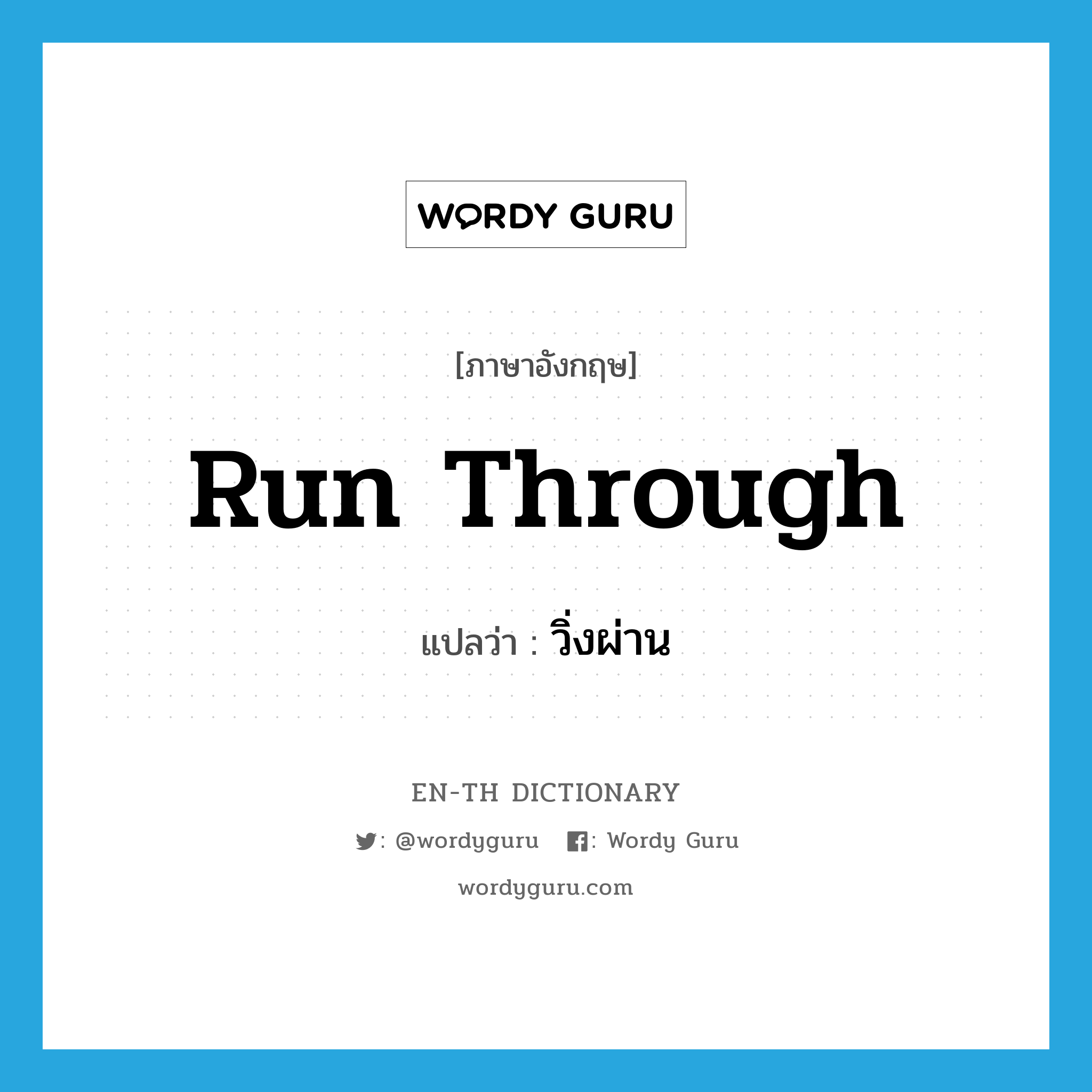 WORDY GURU

[ภาษาอังกฤษ]

Run Through

แปลว่า : วิ่งผ่าน

EN-TH DICTIONARY

: @wordyguru : Wordy Guru

wordyguru.com